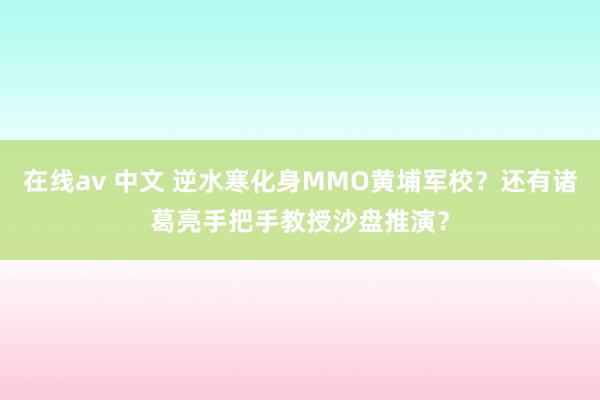 在线av 中文 逆水寒化身MMO黄埔军校？还有诸葛亮手把手教授沙盘推演？